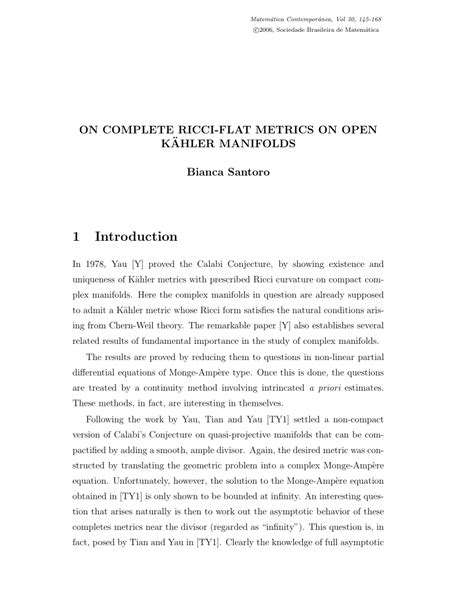 Matemática Contemporânea, Vol 30, 145-168
©2006, Sociedade Brasileira de Matemática

ON COMPLETE RICCI-FLAT METRICS ON OPEN KÄHLER MANIFOLDS

Bianca Santoro

1 Introduction

In 1978, Yau [Y] proved the Calabi Conjecture, by showing existence and uniqueness of Kähler metrics with prescribed Ricci curvature on compact complex manifolds. Here the complex manifolds in question are already supposed to admit a Kähler metric whose Ricci form satisfies the natural conditions arising from Chern-Weil theory. The remarkable paper [Y] also establishes several related results of fundamental importance in the study of complex manifolds.

The results are proved by reducing them to questions in non-linear partial differential equations of Monge-Ampère type. Once this is done, the questions are treated by a continuity method involving intrincated a priori estimates. These methods, in fact, are interesting in themselves.

Following the work by Yau, Tian and Yau [TY1] settled a non-compact version of Calabi's Conjecture on quasi-projective manifolds that can be compactified by adding a smooth, ample divisor. Again, the desired metric was constructed by translating the geometric problem into a complex Monge-Ampère equation. Unfortunately, however, the solution to the Monge-Ampère equation obtained in [TY1] is only shown to be bounded at infinity. An interesting question that arises naturally is then to work out the asymptotic behavior of these completes metrics near the divisor (regarded as "infinity"). This question is, in fact, posed by Tian and Yau in [TY1]. Clearly the knowledge of full asymptotic